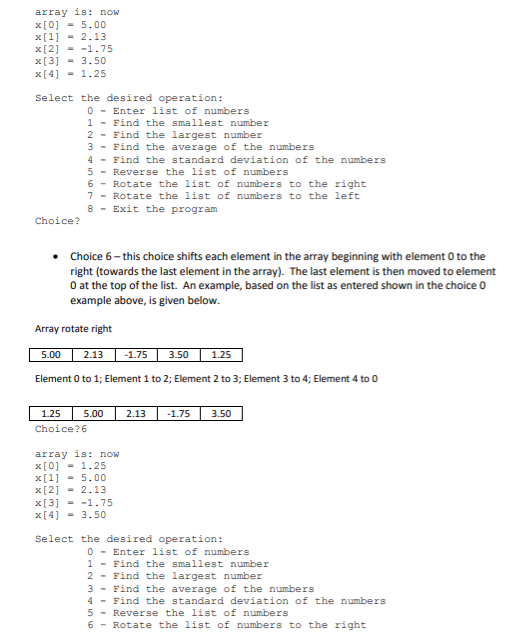 array is: now
x[0] = 5.00
x[1] = 2.13
x[2] = -1.75
x[3] = 3.50
x[4] = 1.25

Select the desired operation:
0 - Enter list of numbers
1 - Find the smallest number
2 - Find the largest number
3 - Find the average of the numbers
4 - Find the standard deviation of the numbers
5 - Reverse the list of numbers
6 - Rotate the list of numbers to the right
7 - Rotate the list of numbers to the left
8 - Exit the program
Choice?

• Choice 6 – this choice shifts each element in the array beginning with element 0 to the right (towards the last element in the array). The last element is then moved to element 0 at the top of the list. An example, based on the list as entered shown in the choice 0 example above, is given below.

Array rotate right

| 5.00 | 2.13 | -1.75 | 3.50 | 1.25 |
|---|---|---|---|---|

Element 0 to 1; Element 1 to 2; Element 2 to 3; Element 3 to 4; Element 4 to 0

| 1.25 | 5.00 | 2.13 | -1.75 | 3.50 |
|---|---|---|---|---|

Choice?6

array is: now
x[0] = 1.25
x[1] = 5.00
x[2] = 2.13
x[3] = -1.75
x[4] = 3.50

Select the desired operation:
0 - Enter list of numbers
1 - Find the smallest number
2 - Find the largest number
3 - Find the average of the numbers
4 - Find the standard deviation of the numbers
5 - Reverse the list of numbers
6 - Rotate the list of numbers to the right